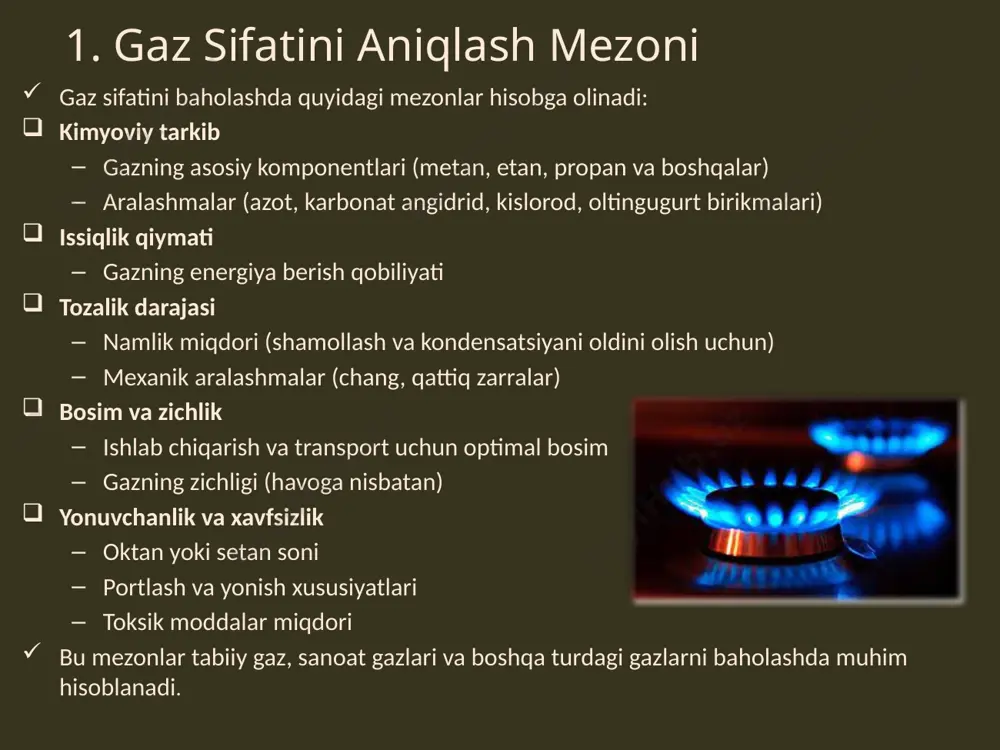 1. Gaz Sifatini Aniqlash Mezoni

✓ Gaz sifatini baholashda quyidagi mezonlar hisobga olinadi:

❑ Kimyoviy tarkib
– Gazning asosiy komponentlari (metan, etan, propan va boshqalar)
– Aralashmalar (azot, karbonat angidrid, kislorod, oltingugurt birikmalari)

❑ Issiqlik qiymati
– Gazning energiya berish qobiliyati

❑ Tozalik darajasi
– Namlik miqdori (shamollash va kondensatsiyani oldini olish uchun)
– Mexanik aralashmalar (chang, qattiq zarralar)

❑ Bosim va zichlik
– Ishlab chiqarish va transport uchun optimal bosim
– Gazning zichligi (havoga nisbatan)

❑ Yonuvchanlik va xavfsizlik
– Oktan yoki setan soni
– Portlash va yonish xususiyatlari
– Toksik moddalar miqdori

✓ Bu mezonlar tabiiy gaz, sanoat gazlari va boshqa turdagi gazlarni baholashda muhim hisoblanadi.